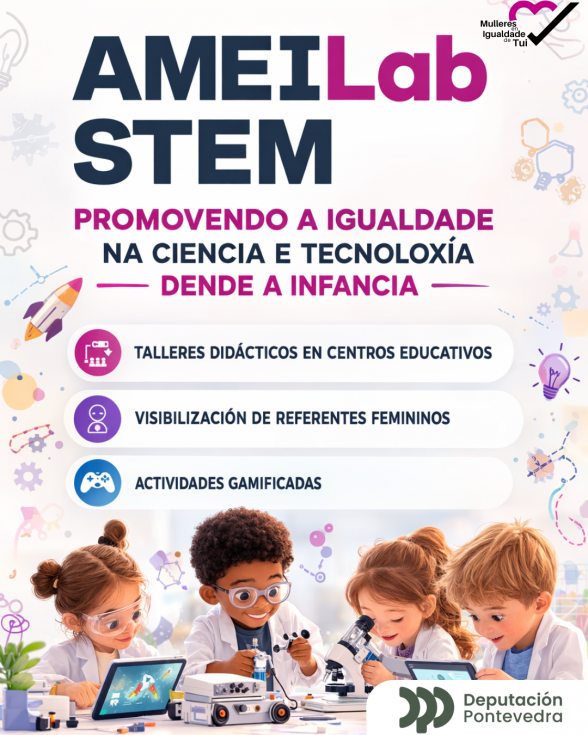 Mulleres en Igualdade de Tui

AMEILab
STEM

PROMOVENDO A IGUALDADE
NA CIENCIA E TECNOLOXÍA
DENDE A INFANCIA

TALLERES DIDÁCTICOS EN CENTROS EDUCATIVOS

VISIBILIZACIÓN DE REFERENTES FEMININOS

ACTIVIDADES GAMIFICADAS

Deputación
Pontevedra